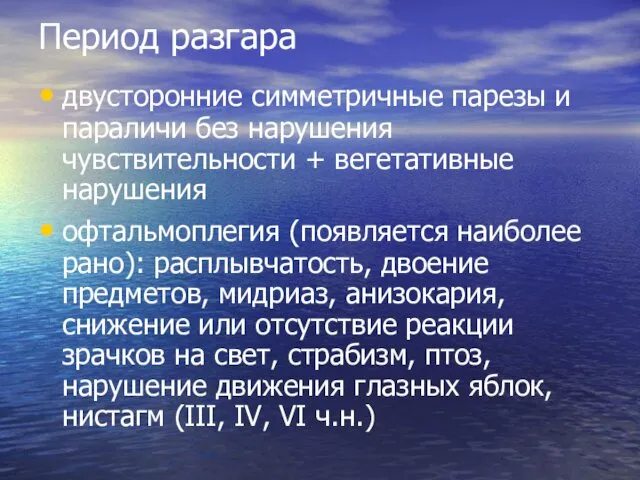 Период разгара

• двусторонние симметричные парезы и параличи без нарушения чувствительности + вегетативные нарушения

• офтальмоплегия (появляется наиболее рано): расплывчатость, двоение предметов, мидриаз, анизокария, снижение или отсутствие реакции зрачков на свет, страбизм, птоз, нарушение движения глазных яблок, нистагм (III, IV, VI ч.н.)